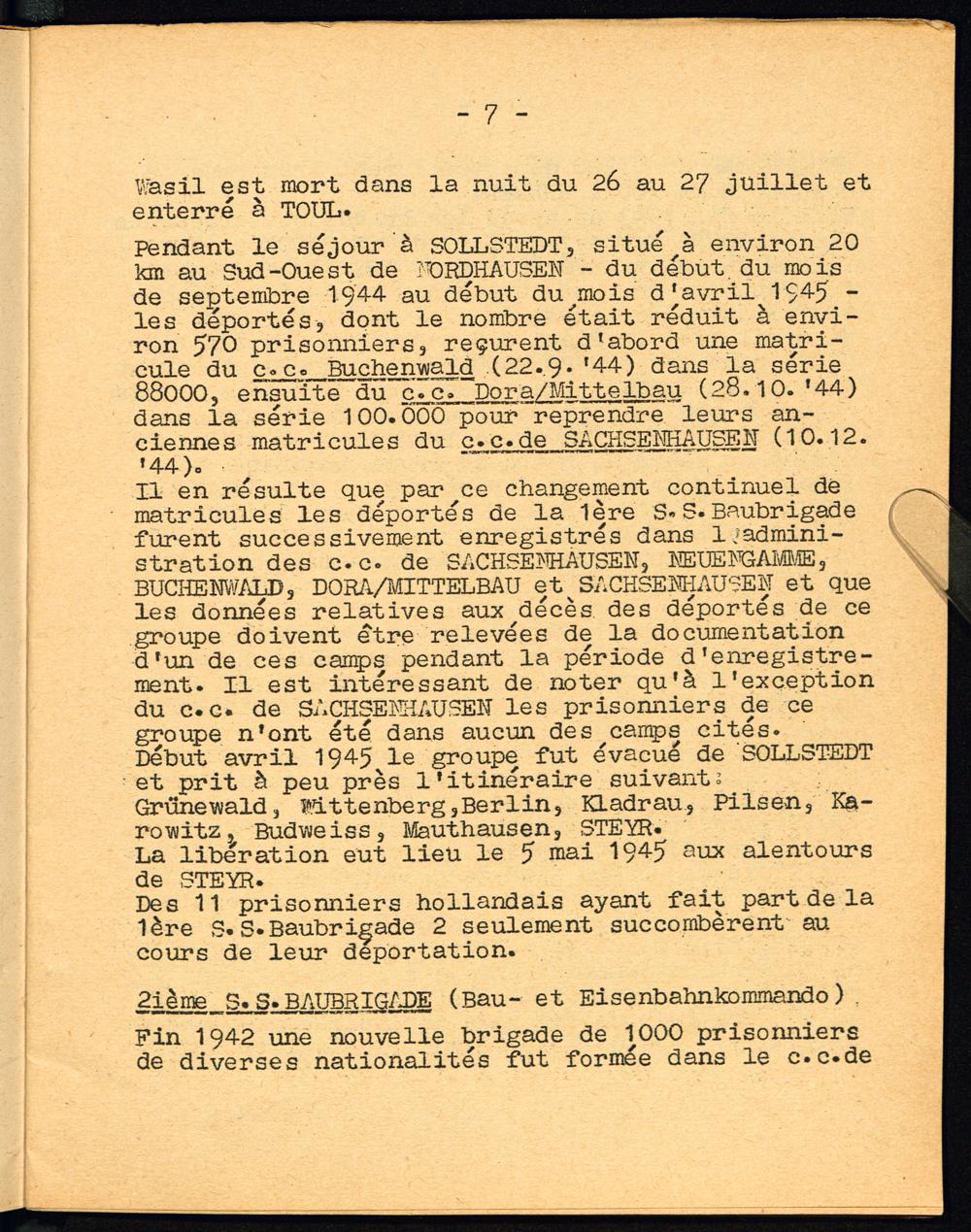 - 7 -

Wasil est mort dans la nuit du 26 au 27 juillet et enterré à TOUL.

Pendant le séjour à SOLLSTEDT, situé à environ 20 km au Sud-Ouest de NORDHAUSEN - du début du mois de septembre 1944 au début du mois d'avril 1945 - les déportés, dont le nombre était réduit à environ 570 prisonniers, reçurent d'abord une matricule du c.c. Buchenwald (22.9.'44) dans la série 88000, ensuite du c.c. Dora/Mittelbau (28.10.'44) dans la série 100.000 pour reprendre leurs anciennes matricules du c.c.de SACHSENHAUSEN (10.12.'44).
Il en résulte que par ce changement continuel de matricules les déportés de la 1ère S.S.Baubrigade furent successivement enregistrés dans l'administration des c.c. de SACHSENHAUSEN, NEUENGAMME, BUCHENWALD, DORA/MITTELBAU et SACHSENHAUSEN et que les données relatives aux décès des déportés de ce groupe doivent être relevées de la documentation d'un de ces camps pendant la période d'enregistrement. Il est intéressant de noter qu'à l'exception du c.c. de SACHSENHAUSEN les prisonniers de ce groupe n'ont été dans aucun des camps cités.
Début avril 1945 le groupe fut évacué de SOLLSTEDT et prit à peu près l'itinéraire suivant:
Grünewald, Wittenberg,Berlin, Kladrau, Pilsen, Karowitz, Budweiss, Mauthausen, STEYR.
La libération eut lieu le 5 mai 1945 aux alentours de STEYR.
Des 11 prisonniers hollandais ayant fait part de la 1ère S.S.Baubrigade 2 seulement succombèrent au cours de leur déportation.

2ième S.S.BAUBRIGADE (Bau- et Eisenbahnkommando)

Fin 1942 une nouvelle brigade de 1000 prisonniers de diverses nationalités fut formée dans le c.c.de